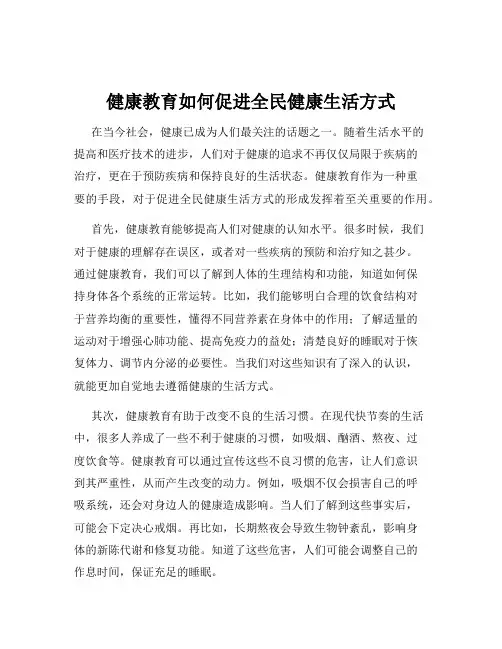 健康教育如何促进全民健康生活方式

在当今社会，健康已成为人们最关注的话题之一。随着生活水平的提高和医疗技术的进步，人们对于健康的追求不再仅仅局限于疾病的治疗，更在于预防疾病和保持良好的生活状态。健康教育作为一种重要的手段，对于促进全民健康生活方式的形成发挥着至关重要的作用。

首先，健康教育能够提高人们对健康的认知水平。很多时候，我们对于健康的理解存在误区，或者对一些疾病的预防和治疗知之甚少。通过健康教育，我们可以了解到人体的生理结构和功能，知道如何保持身体各个系统的正常运转。比如，我们能够明白合理的饮食结构对于营养均衡的重要性，懂得不同营养素在身体中的作用；了解适量的运动对于增强心肺功能、提高免疫力的益处；清楚良好的睡眠对于恢复体力、调节内分泌的必要性。当我们对这些知识有了深入的认识，就能更加自觉地去遵循健康的生活方式。

其次，健康教育有助于改变不良的生活习惯。在现代快节奏的生活中，很多人养成了一些不利于健康的习惯，如吸烟、酗酒、熬夜、过度饮食等。健康教育可以通过宣传这些不良习惯的危害，让人们意识到其严重性，从而产生改变的动力。例如，吸烟不仅会损害自己的呼吸系统，还会对身边人的健康造成影响。当人们了解到这些事实后，可能会下定决心戒烟。再比如，长期熬夜会导致生物钟紊乱，影响身体的新陈代谢和修复功能。知道了这些危害，人们可能会调整自己的作息时间，保证充足的睡眠。